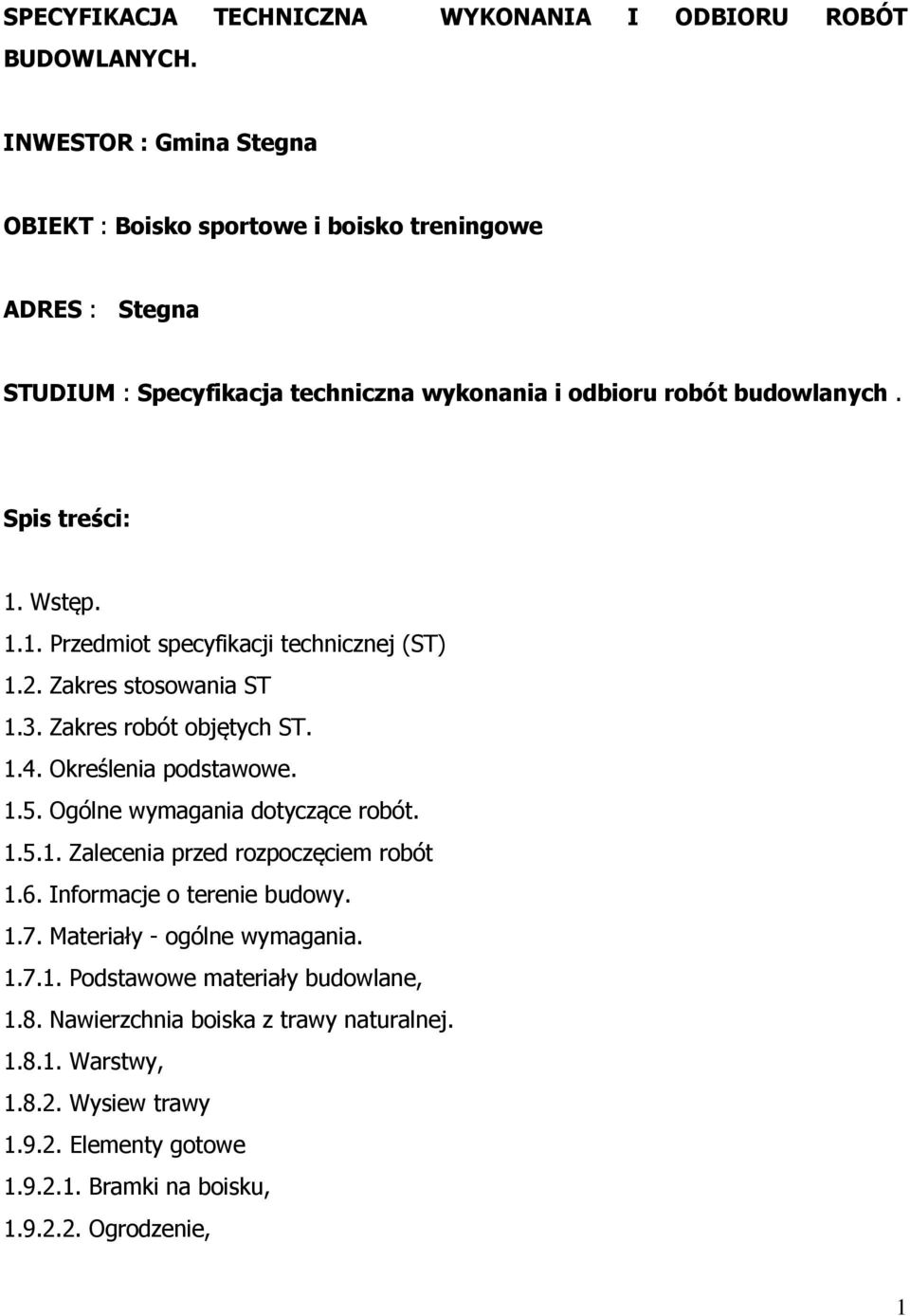 SPECYFIKACJA TECHNICZNA WYKONANIA I ODBIORU ROBÓT BUDOWLANYCH.

INWESTOR : Gmina Stegna

OBIEKT : Boisko sportowe i boisko treningowe

ADRES : Stegna

STUDIUM : Specyfikacja techniczna wykonania i odbioru robót budowlanych .

Spis treści:

1. Wstęp.
1.1. Przedmiot specyfikacji technicznej (ST)
1.2. Zakres stosowania ST
1.3. Zakres robót objętych ST.
1.4. Określenia podstawowe.
1.5. Ogólne wymagania dotyczące robót.
1.5.1. Zalecenia przed rozpoczęciem robót
1.6. Informacje o terenie budowy.
1.7. Materiały - ogólne wymagania.
1.7.1. Podstawowe materiały budowlane,
1.8. Nawierzchnia boiska z trawy naturalnej.
1.8.1. Warstwy,
1.8.2. Wysiew trawy
1.9.2. Elementy gotowe
1.9.2.1. Bramki na boisku,
1.9.2.2. Ogrodzenie,

1